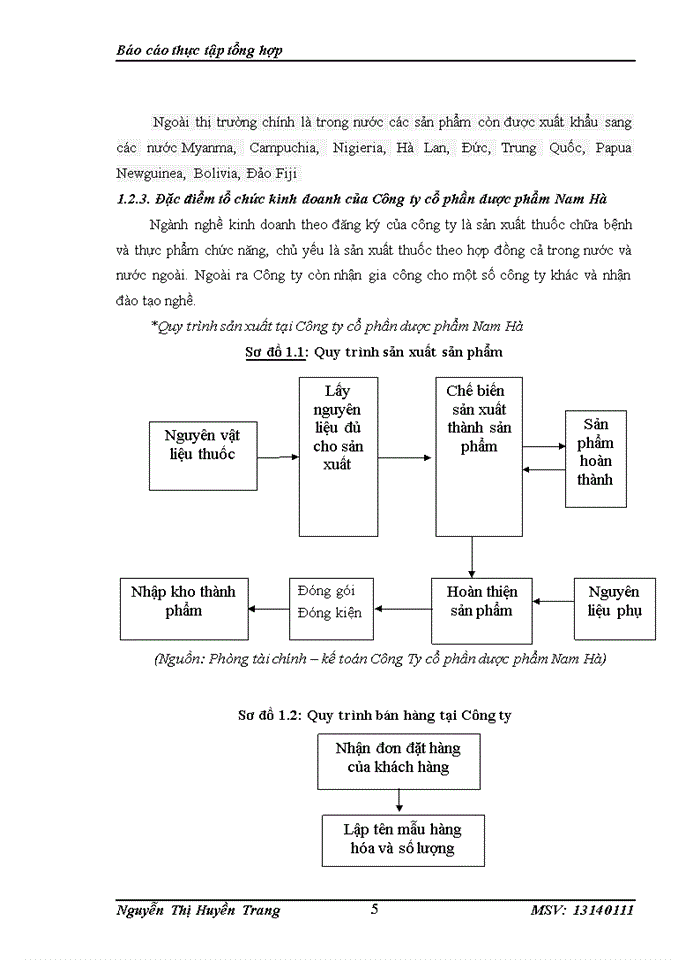 Báo cáo thực tập tổng hợp

Ngoài thị trường chính là trong nước các sản phẩm còn được xuất khẩu sang các nước Myanma, Campuchia, Nigieria, Hà Lan, Đức, Trung Quốc, Papua Newguinea, Bolivia, Đảo Fiji

1.2.3. Đặc điểm tổ chức kinh doanh của Công ty cổ phần dược phẩm Nam Hà

Ngành nghề kinh doanh theo đăng ký của công ty là sản xuất thuốc chữa bệnh và thực phẩm chức năng, chủ yếu là sản xuất thuốc theo hợp đồng cả trong nước và nước ngoài. Ngoài ra Công ty còn nhận gia công cho một số công ty khác và nhận đào tạo nghề.

*Quy trình sản xuất tại Công ty cổ phần dược phẩm Nam Hà

Sơ đồ 1.1: Quy trình sản xuất sản phẩm

Nguyên vật liệu thuốc

Lấy nguyên liệu đủ cho sản xuất

Chế biến sản xuất thành sản phẩm

Sản phẩm hoàn thành

Nhập kho thành phẩm

Đóng gói Đóng kiện

Hoàn thiện sản phẩm

Nguyên liệu phụ

(Nguồn: Phòng tài chính – kế toán Công Ty cổ phần dược phẩm Nam Hà)

Sơ đồ 1.2: Quy trình bán hàng tại Công ty

Nhận đơn đặt hàng của khách hàng

Lập tên mẫu hàng hóa và số lượng

Nguyễn Thị Huyền Trang 5 MSV: 13140111